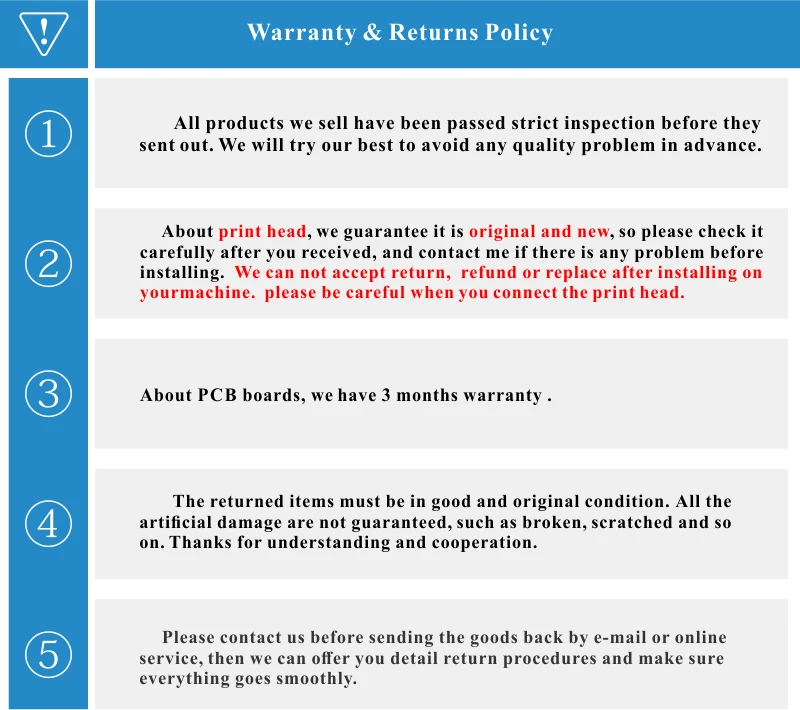 !

Warranty & Returns Policy

①

All products we sell have been passed strict inspection before they sent out. We will try our best to avoid any quality problem in advance.

②

About print head, we guarantee it is original and new, so please check it carefully after you received, and contact me if there is any problem before installing. We can not accept return, refund or replace after installing on yourmachine. please be careful when you connect the print head.

③

About PCB boards, we have 3 months warranty .

④

The returned items must be in good and original condition. All the artificial damage are not guaranteed, such as broken, scratched and so on. Thanks for understanding and cooperation.

⑤

Please contact us before sending the goods back by e-mail or online service, then we can offer you detail return procedures and make sure everything goes smoothly.